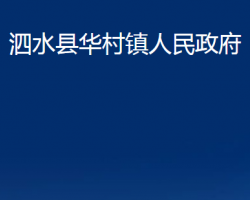 泗水县华村镇人民政府